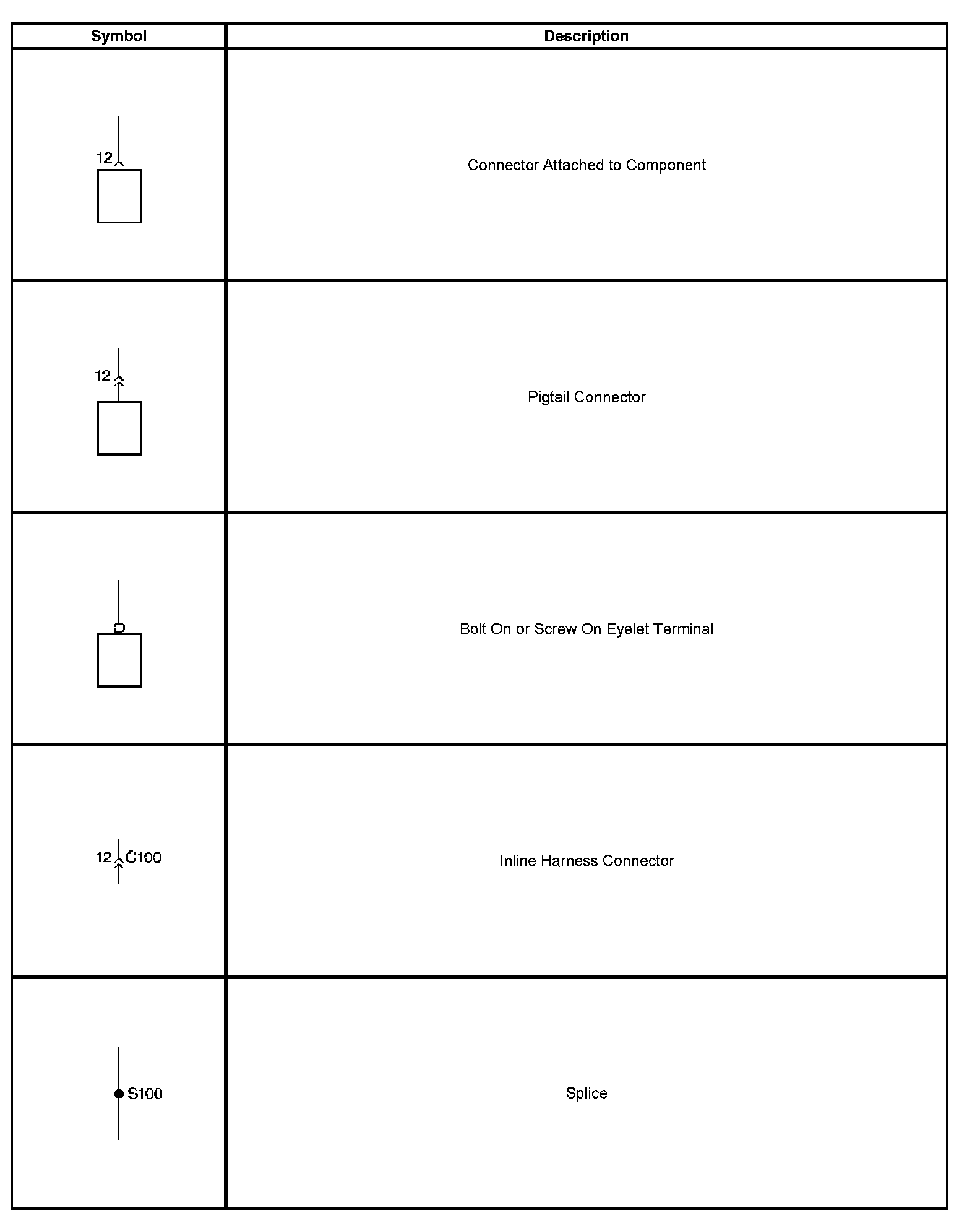 | Symbol | Description |
|---|---|
| 12 | Connector Attached to Component |
| 12 | Pigtail Connector |
|  | Bolt On or Screw On Eyelet Terminal |
| 12 C100 | Inline Harness Connector |
| S100 | Splice |